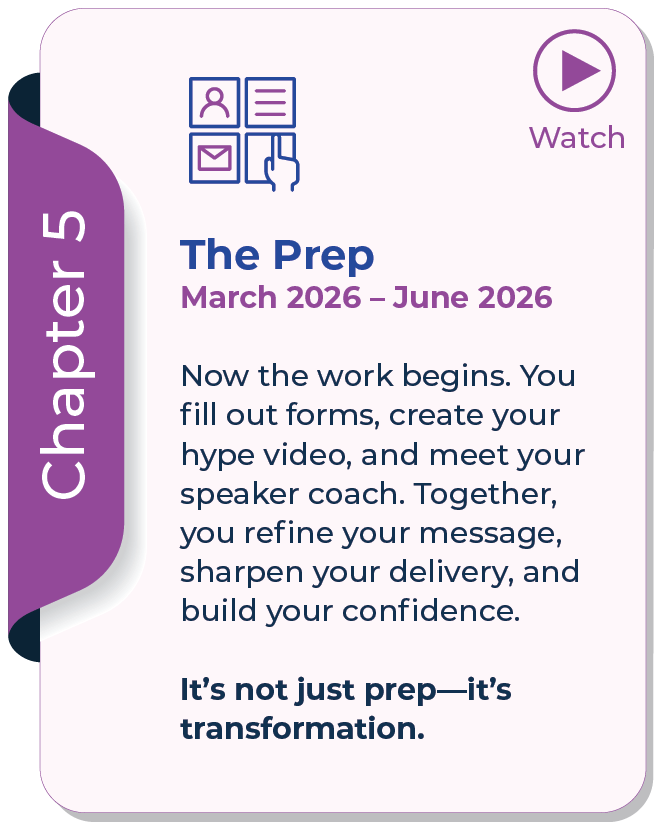 Chapter 5

Watch

The Prep
March 2026 – June 2026

Now the work begins. You fill out forms, create your hype video, and meet your speaker coach. Together, you refine your message, sharpen your delivery, and build your confidence.

It’s not just prep—it’s transformation.